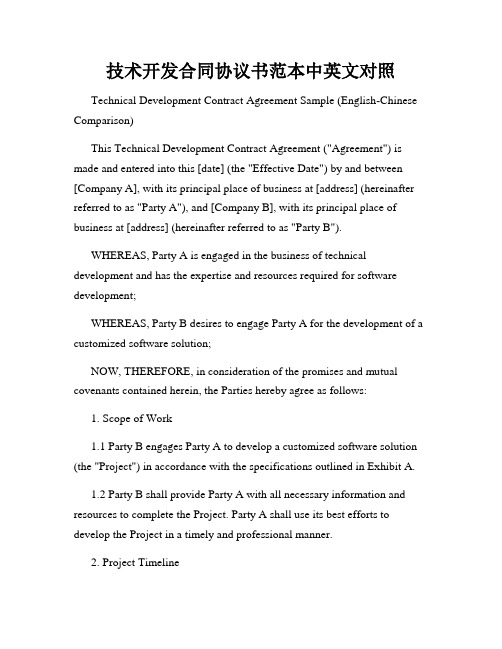 技术开发合同协议书范本中英文对照

Technical Development Contract Agreement Sample (English-Chinese Comparison)

This Technical Development Contract Agreement ("Agreement") is made and entered into this [date] (the "Effective Date") by and between [Company A], with its principal place of business at [address] (hereinafter referred to as "Party A"), and [Company B], with its principal place of business at [address] (hereinafter referred to as "Party B").

WHEREAS, Party A is engaged in the business of technical development and has the expertise and resources required for software development;

WHEREAS, Party B desires to engage Party A for the development of a customized software solution;

NOW, THEREFORE, in consideration of the promises and mutual covenants contained herein, the Parties hereby agree as follows:

1. Scope of Work

1.1 Party B engages Party A to develop a customized software solution (the "Project") in accordance with the specifications outlined in Exhibit A.

1.2 Party B shall provide Party A with all necessary information and resources to complete the Project. Party A shall use its best efforts to develop the Project in a timely and professional manner.

2. Project Timeline